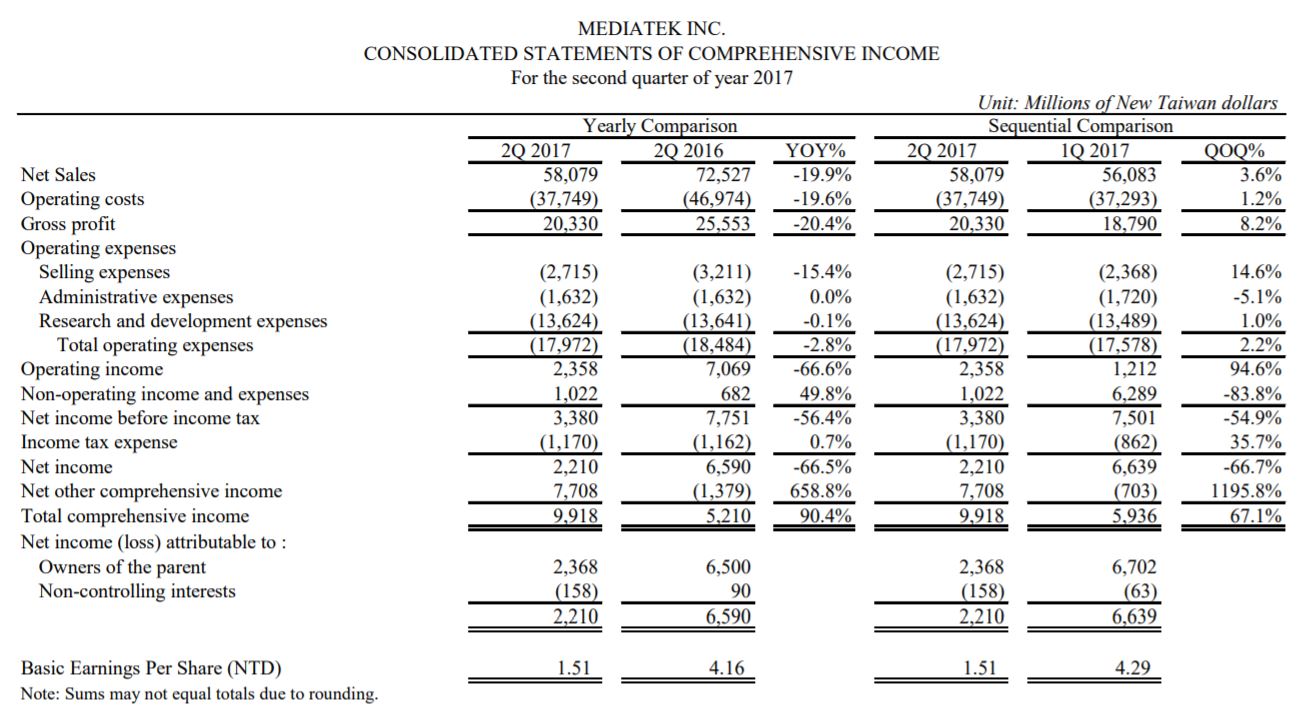 MEDIATEK INC.
CONSOLIDATED STATEMENTS OF COMPREHENSIVE INCOME
For the second quarter of year 2017

Unit: Millions of New Taiwan dollars

| | Yearly Comparison | | | Sequential Comparison | | |
|---|---|---|---|---|---|---|
| | 2Q 2017 | 2Q 2016 | YOY% | 2Q 2017 | 1Q 2017 | QOQ% |
| Net Sales | 58,079 | 72,527 | -19.9% | 58,079 | 56,083 | 3.6% |
| Operating costs | (37,749) | (46,974) | -19.6% | (37,749) | (37,293) | 1.2% |
| Gross profit | 20,330 | 25,553 | -20.4% | 20,330 | 18,790 | 8.2% |
| Operating expenses | | | | | | |
| Selling expenses | (2,715) | (3,211) | -15.4% | (2,715) | (2,368) | 14.6% |
| Administrative expenses | (1,632) | (1,632) | 0.0% | (1,632) | (1,720) | -5.1% |
| Research and development expenses | (13,624) | (13,641) | -0.1% | (13,624) | (13,489) | 1.0% |
| Total operating expenses | (17,972) | (18,484) | -2.8% | (17,972) | (17,578) | 2.2% |
| Operating income | 2,358 | 7,069 | -66.6% | 2,358 | 1,212 | 94.6% |
| Non-operating income and expenses | 1,022 | 682 | 49.8% | 1,022 | 6,289 | -83.8% |
| Net income before income tax | 3,380 | 7,751 | -56.4% | 3,380 | 7,501 | -54.9% |
| Income tax expense | (1,170) | (1,162) | 0.7% | (1,170) | (862) | 35.7% |
| Net income | 2,210 | 6,590 | -66.5% | 2,210 | 6,639 | -66.7% |
| Net other comprehensive income | 7,708 | (1,379) | 658.8% | 7,708 | (703) | 1195.8% |
| Total comprehensive income | 9,918 | 5,210 | 90.4% | 9,918 | 5,936 | 67.1% |
| Net income (loss) attributable to : | | | | | | |
| Owners of the parent | 2,368 | 6,500 | | 2,368 | 6,702 | |
| Non-controlling interests | (158) | 90 | | (158) | (63) | |
| | 2,210 | 6,590 | | 2,210 | 6,639 | |
| Basic Earnings Per Share (NTD) | 1.51 | 4.16 | | 1.51 | 4.29 | |

Note: Sums may not equal totals due to rounding.